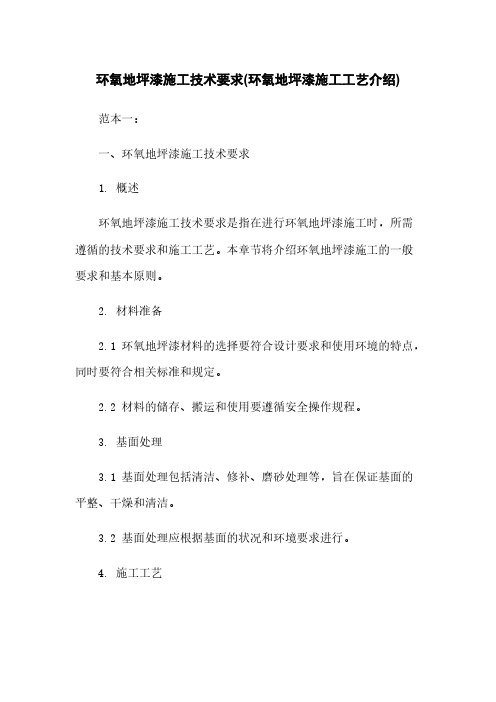 环氧地坪漆施工技术要求(环氧地坪漆施工工艺介绍)

范本一：

一、环氧地坪漆施工技术要求

1. 概述

环氧地坪漆施工技术要求是指在进行环氧地坪漆施工时，所需遵循的技术要求和施工工艺。本章节将介绍环氧地坪漆施工的一般要求和基本原则。

2. 材料准备

2.1 环氧地坪漆材料的选择要符合设计要求和使用环境的特点，同时要符合相关标准和规定。

2.2 材料的储存、搬运和使用要遵循安全操作规程。

3. 基面处理

3.1 基面处理包括清洁、修补、磨砂处理等，旨在保证基面的平整、干燥和清洁。

3.2 基面处理应根据基面的状况和环境要求进行。

4. 施工工艺